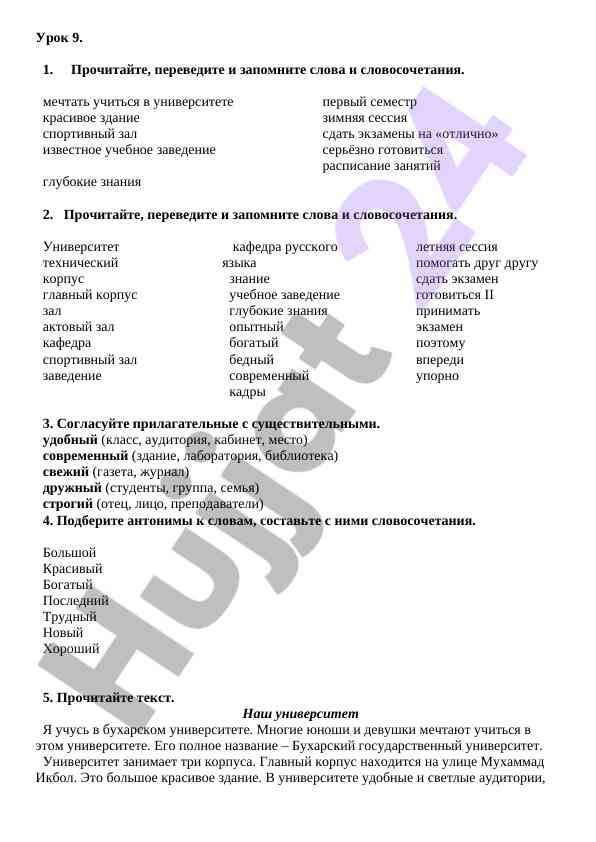 Урок 9.

1. Прочитайте, переведите и запомните слова и словосочетания.

мечтать учиться в университете
красивое здание
спортивный зал
известное учебное заведение
глубокие знания

первый семестр
зимняя сессия
сдать экзамены на «отлично»
серьёзно готовиться
расписание занятий

2. Прочитайте, переведите и запомните слова и словосочетания.

Университет
технический
корпус
главный корпус
зал
актовый зал
кафедра
спортивный зал
заведение

кафедра русского языка
знание
учебное заведение
глубокие знания
опытный
богатый
бедный
современный
кадры

летняя сессия
помогать друг другу
сдать экзамен
готовиться II
принимать
экзамен
поэтому
впереди
упорно

3. Согласуйте прилагательные с существительными.
удобный (класс, аудитория, кабинет, место)
современный (здание, лаборатория, библиотека)
свежий (газета, журнал)
дружный (студенты, группа, семья)
строгий (отец, лицо, преподаватели)
4. Подберите антонимы к словам, составьте с ними словосочетания.

Большой
Красивый
Богатый
Последний
Трудный
Новый
Хороший

5. Прочитайте текст.
Наш университет
Я учусь в бухарском университете. Многие юноши и девушки мечтают учиться в этом университете. Его полное название – Бухарский государственный университет.
Университет занимает три корпуса. Главный корпус находится на улице Мухаммад Икбол. Это большое красивое здание. В университете удобные и светлые аудитории,

Hujjat 24